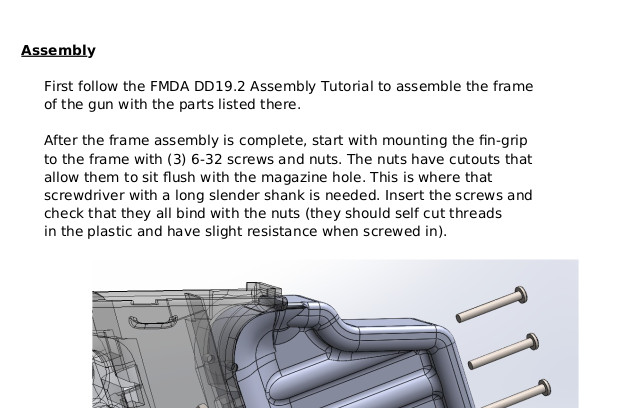 Assembly

First follow the FMDA DD19.2 Assembly Tutorial to assemble the frame of the gun with the parts listed there.

After the frame assembly is complete, start with mounting the fin-grip to the frame with (3) 6-32 screws and nuts. The nuts have cutouts that allow them to sit flush with the magazine hole. This is where that screwdriver with a long slender shank is needed. Insert the screws and check that they all bind with the nuts (they should self cut threads in the plastic and have slight resistance when screwed in).